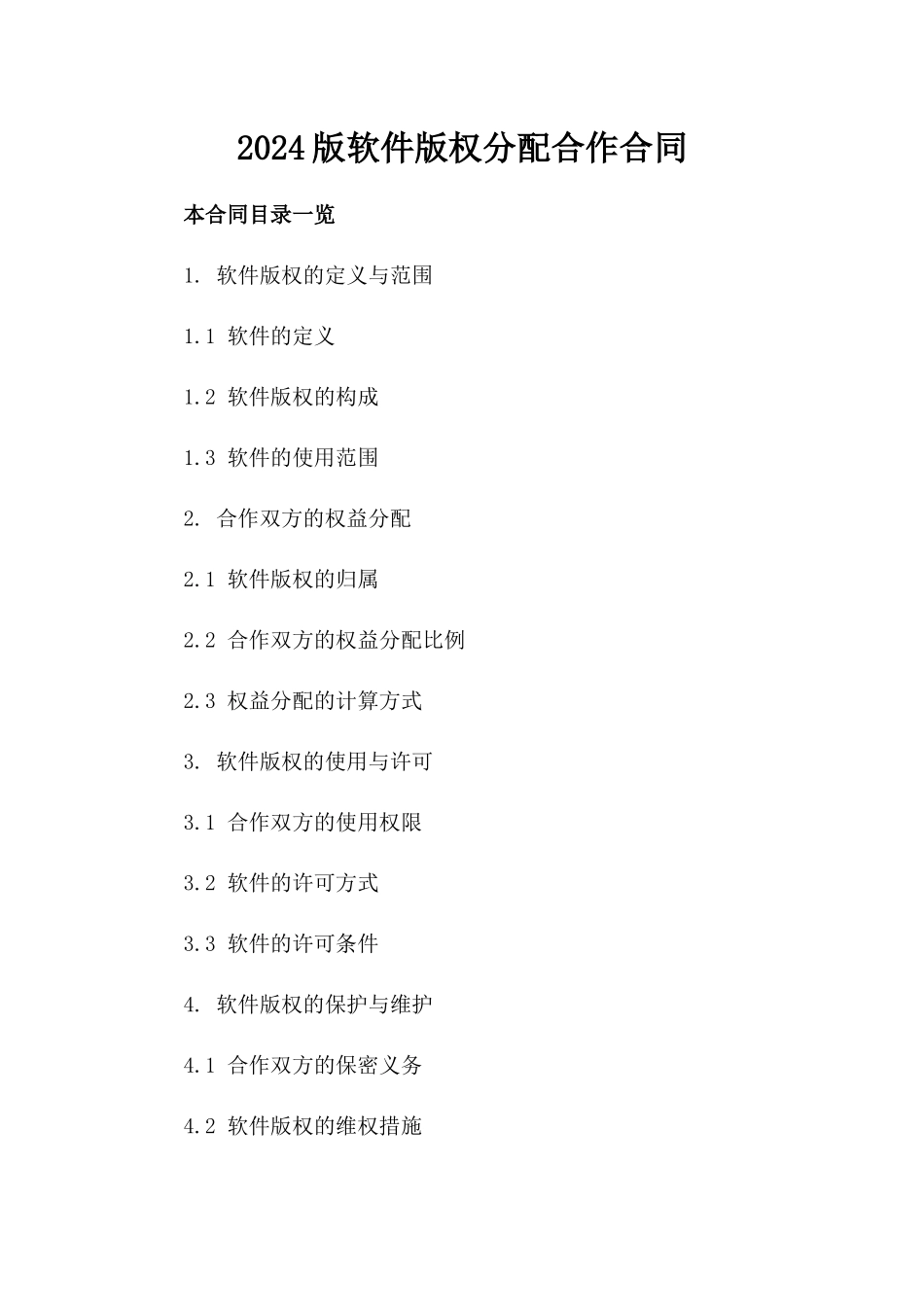 2024版软件版权分配合作合同

本合同目录一览

1. 软件版权的定义与范围

1.1 软件的定义

1.2 软件版权的构成

1.3 软件的使用范围

2. 合作双方的权益分配

2.1 软件版权的归属

2.2 合作双方的权益分配比例

2.3 权益分配的计算方式

3. 软件版权的使用与许可

3.1 合作双方的使用权限

3.2 软件的许可方式

3.3 软件的许可条件

4. 软件版权的保护与维护

4.1 合作双方的保密义务

4.2 软件版权的维权措施